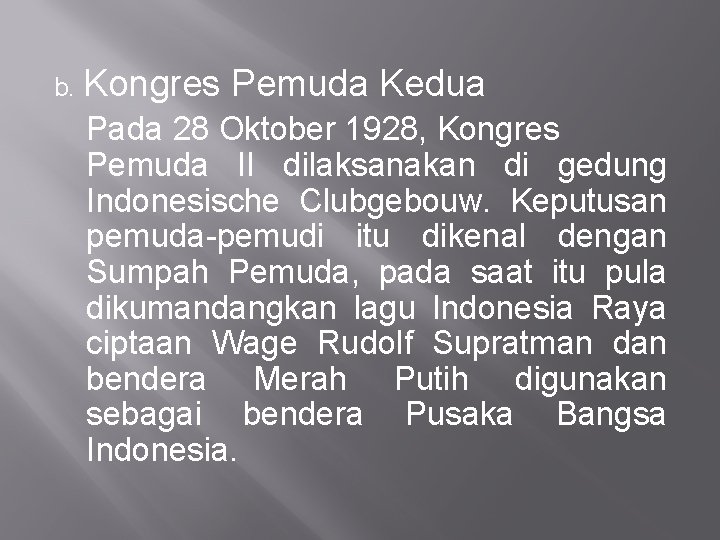 b. Kongres Pemuda Kedua

Pada 28 Oktober 1928, Kongres Pemuda II dilaksanakan di gedung Indonesische Clubgebouw. Keputusan pemuda-pemudi itu dikenal dengan Sumpah Pemuda, pada saat itu pula dikumandangkan lagu Indonesia Raya ciptaan Wage Rudolf Supratman dan bendera Merah Putih digunakan sebagai bendera Pusaka Bangsa Indonesia.